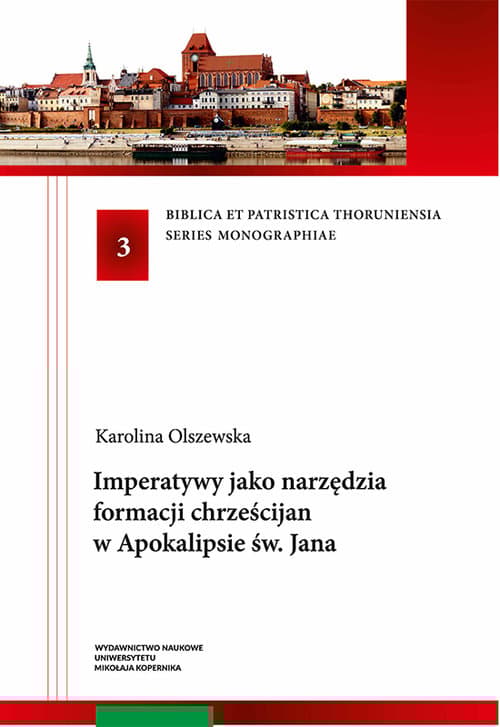 3

BIBLICA ET PATRISTICA THORUNIENSIA
SERIES MONOGRAPHIAE

Karolina Olszewska

Imperatywy jako narzędzia formacji chrześcijan w Apokalipsie św. Jana

WYDAWNICTWO NAUKOWE
UNIWERSYTETU
MIKOŁAJA KOPERNIKA